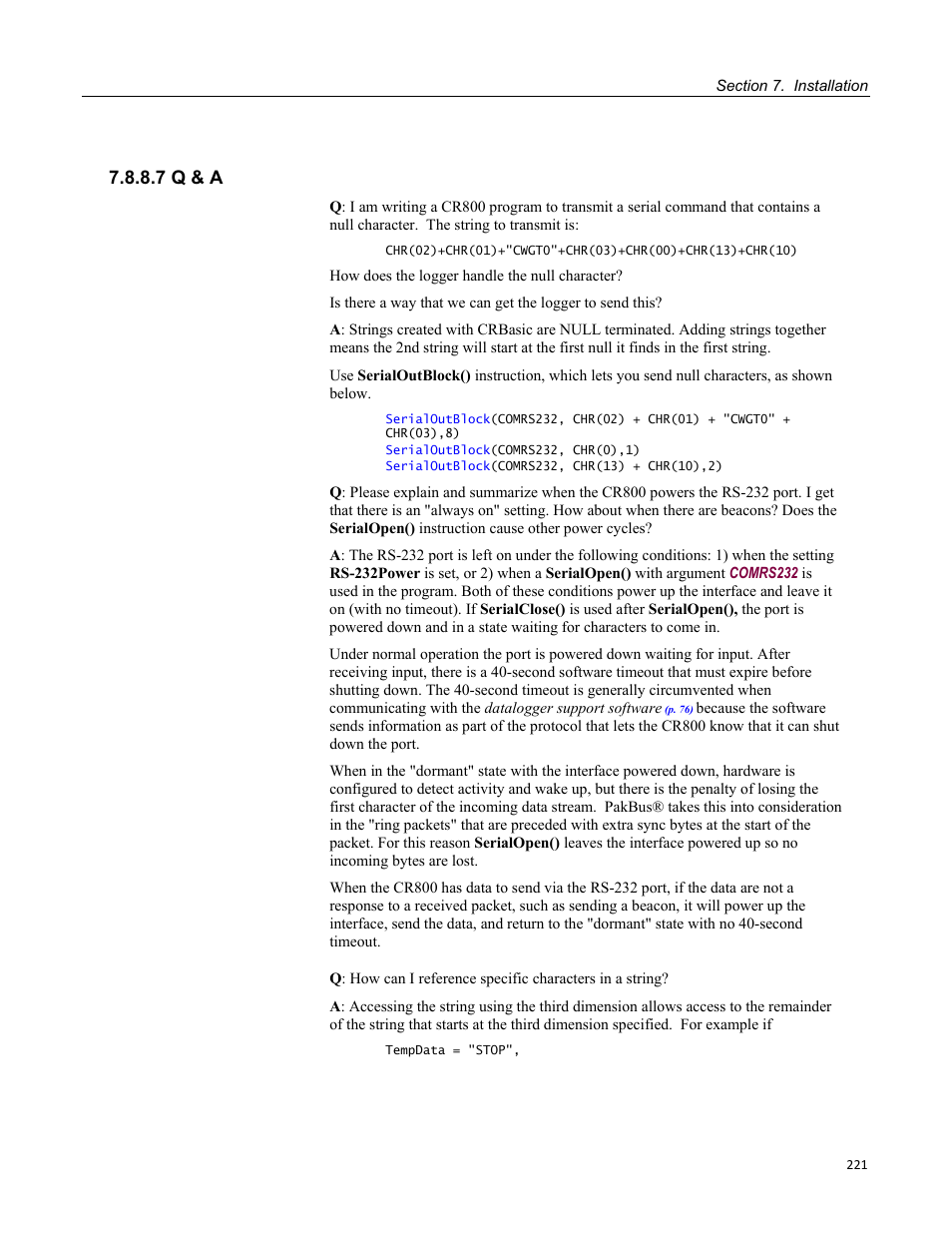 Section 7. Installation

7.8.8.7 Q & A

Q: I am writing a CR800 program to transmit a serial command that contains a null character. The string to transmit is:

CHR(02)+CHR(01)+"CWGT0"+CHR(03)+CHR(00)+CHR(13)+CHR(10)

How does the logger handle the null character?

Is there a way that we can get the logger to send this?

A: Strings created with CRBasic are NULL terminated. Adding strings together means the 2nd string will start at the first null it finds in the first string.

Use SerialOutBlock() instruction, which lets you send null characters, as shown below.

SerialOutBlock(COMRS232, CHR(02) + CHR(01) + "CWGT0" + CHR(03),8)
SerialOutBlock(COMRS232, CHR(0),1)
SerialOutBlock(COMRS232, CHR(13) + CHR(10),2)

Q: Please explain and summarize when the CR800 powers the RS-232 port. I get that there is an "always on" setting. How about when there are beacons? Does the SerialOpen() instruction cause other power cycles?

A: The RS-232 port is left on under the following conditions: 1) when the setting RS-232Power is set, or 2) when a SerialOpen() with argument COMRS232 is used in the program. Both of these conditions power up the interface and leave it on (with no timeout). If SerialClose() is used after SerialOpen(), the port is powered down and in a state waiting for characters to come in.

Under normal operation the port is powered down waiting for input. After receiving input, there is a 40-second software timeout that must expire before shutting down. The 40-second timeout is generally circumvented when communicating with the datalogger support software (p. 76) because the software sends information as part of the protocol that lets the CR800 know that it can shut down the port.

When in the "dormant" state with the interface powered down, hardware is configured to detect activity and wake up, but there is the penalty of losing the first character of the incoming data stream. PakBus® takes this into consideration in the "ring packets" that are preceded with extra sync bytes at the start of the packet. For this reason SerialOpen() leaves the interface powered up so no incoming bytes are lost.

When the CR800 has data to send via the RS-232 port, if the data are not a response to a received packet, such as sending a beacon, it will power up the interface, send the data, and return to the "dormant" state with no 40-second timeout.

Q: How can I reference specific characters in a string?

A: Accessing the string using the third dimension allows access to the remainder of the string that starts at the third dimension specified. For example if

TempData = "STOP",

221